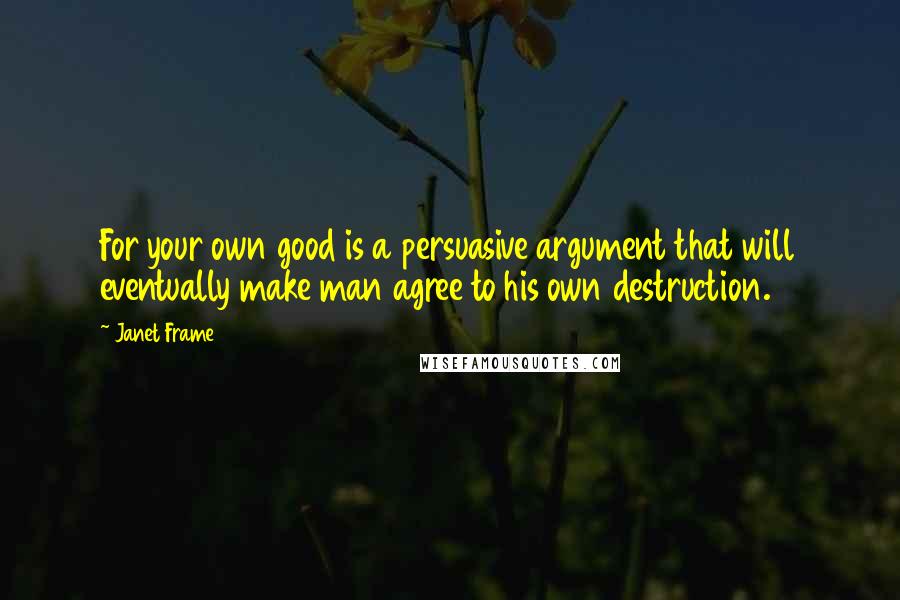 For your own good is a persuasive argument that will eventually make man agree to his own destruction.

~ Janet Frame

WISEFAMOUSQUOTES.COM